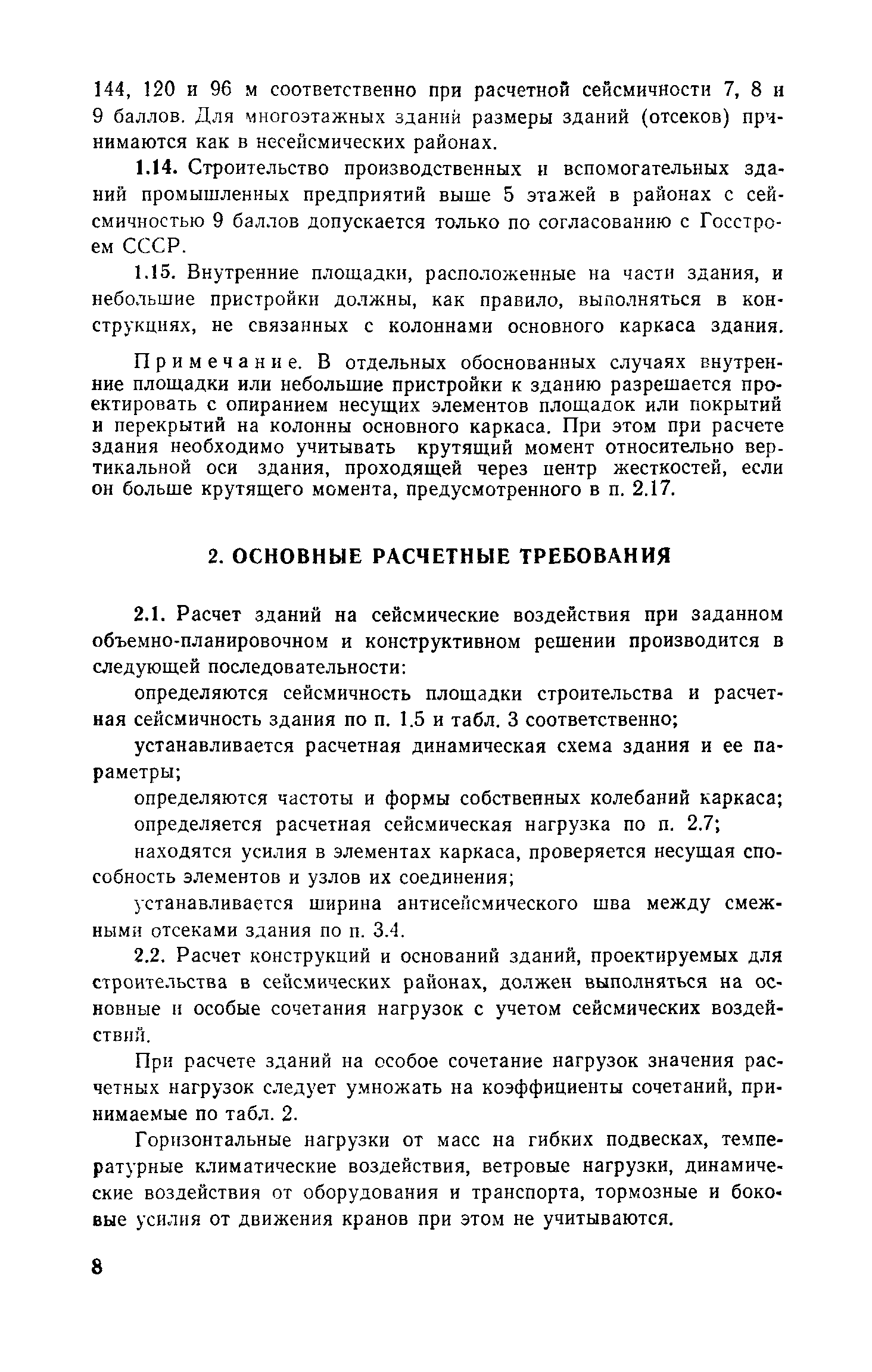 144, 120 и 96 м соответственно при расчетной сейсмичности 7, 8 и 9 баллов. Для многоэтажных зданий размеры зданий (отсеков) принимаются как в несейсмических районах.

1.14. Строительство производственных и вспомогательных зданий промышленных предприятий выше 5 этажей в районах с сейсмичностью 9 баллов допускается только по согласованию с Госстроем СССР.

1.15. Внутренние площадки, расположенные на части здания, и небольшие пристройки должны, как правило, выполняться в конструкциях, не связанных с колоннами основного каркаса здания.

Примечание. В отдельных обоснованных случаях внутренние площадки или небольшие пристройки к зданию разрешается проектировать с опиранием несущих элементов площадок или покрытий и перекрытий на колонны основного каркаса. При этом при расчете здания необходимо учитывать крутящий момент относительно вертикальной оси здания, проходящей через центр жесткостей, если он больше крутящего момента, предусмотренного в п. 2.17.

2. ОСНОВНЫЕ РАСЧЕТНЫЕ ТРЕБОВАНИЯ

2.1. Расчет зданий на сейсмические воздействия при заданном объемно-планировочном и конструктивном решении производится в следующей последовательности:

определяются сейсмичность площадки строительства и расчетная сейсмичность здания по п. 1.5 и табл. 3 соответственно;

устанавливается расчетная динамическая схема здания и ее параметры;

определяются частоты и формы собственных колебаний каркаса;

определяется расчетная сейсмическая нагрузка по п. 2.7;

находятся усилия в элементах каркаса, проверяется несущая способность элементов и узлов их соединения;

устанавливается ширина антисейсмического шва между смежными отсеками здания по п. 3.4.

2.2. Расчет конструкций и оснований зданий, проектируемых для строительства в сейсмических районах, должен выполняться на основные и особые сочетания нагрузок с учетом сейсмических воздействий.

При расчете зданий на особое сочетание нагрузок значения расчетных нагрузок следует умножать на коэффициенты сочетаний, принимаемые по табл. 2.

Горизонтальные нагрузки от масс на гибких подвесках, температурные климатические воздействия, ветровые нагрузки, динамические воздействия от оборудования и транспорта, тормозные и боковые усилия от движения кранов при этом не учитываются.

8